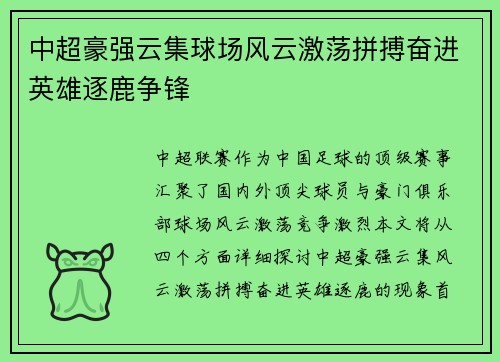 中超豪强云集球场风云激荡拼搏奋进英雄逐鹿争锋

中超联赛作为中国足球的顶级赛事汇聚了国内外顶尖球员与豪门俱乐部球场风云激荡竞争激烈本文将从四个方面详细探讨中超豪强云集风云激荡拼搏奋进英雄逐鹿的现象首